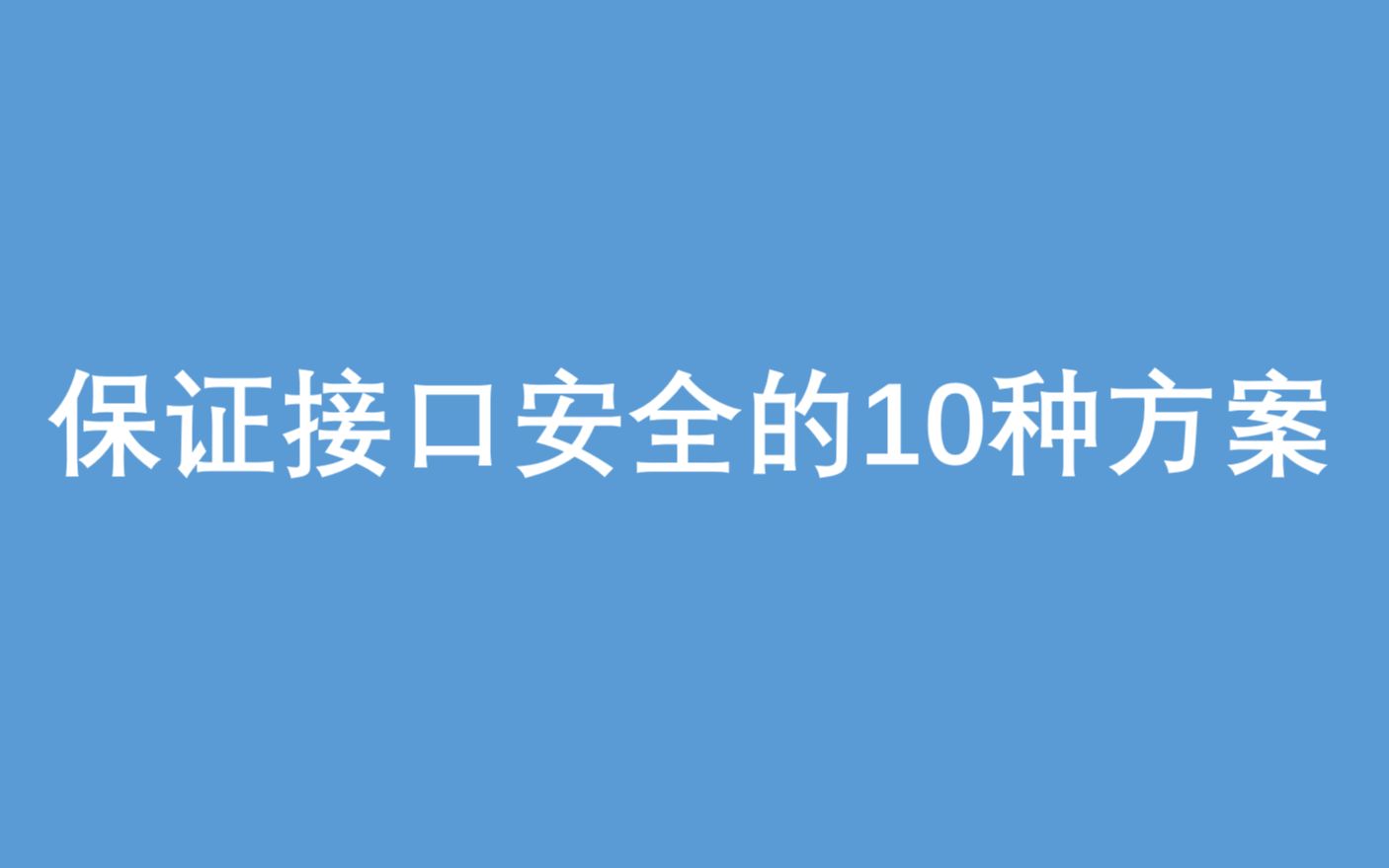 保证接口安全的10种方案